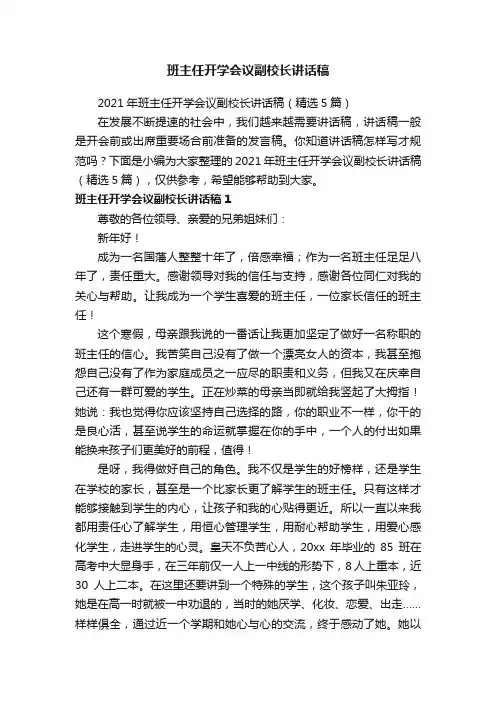 班主任开学会议副校长讲话稿

2021 年班主任开学会议副校长讲话稿（精选 5 篇）

在发展不断提速的社会中，我们越来越需要讲话稿，讲话稿一般是开会前或出席重要场合前准备的发言稿。你知道讲话稿怎样写才规范吗？下面是小编为大家整理的 2021 年班主任开学会议副校长讲话稿（精选 5 篇），仅供参考，希望能够帮助到大家。

班主任开学会议副校长讲话稿 1

尊敬的各位领导、亲爱的兄弟姐妹们：

新年好！

成为一名国藩人整整十年了，倍感幸福；作为一名班主任足足八年了，责任重大。感谢领导对我的信任与支持，感谢各位同仁对我的关心与帮助。让我成为一个学生喜爱的班主任，一位家长信任的班主任！

这个寒假，母亲跟我说的一番话让我更加坚定了做好一名称职的班主任的信心。我苦笑自己没有了做一个漂亮女人的资本，我甚至抱怨自己没有了作为家庭成员之一应尽的职责和义务，但我又在庆幸自己还有一群可爱的学生。正在炒菜的母亲当即就给我竖起了大拇指！她说：我也觉得你应该坚持自己选择的路，你的职业不一样，你干的是良心活，甚至说学生的命运就掌握在你的手中，一个人的付出如果能换来孩子们更美好的前程，值得！

是呀，我得做好自己的角色。我不仅是学生的好榜样，还是学生在学校的家长，甚至是一个比家长更了解学生的班主任。只有这样才能够接触到学生的内心，让孩子和我的心贴得更近。所以一直以来我都用责任心了解学生，用恒心管理学生，用耐心帮助学生，用爱心感化学生，走进学生的心灵。皇天不负苦心人，20xx 年毕业的 85 班在高考中大显身手，在三年前仅一人上一中线的形势下，8 人上重本，近 30 人上二本。在这里还要讲到一个特殊的学生，这个孩子叫朱亚玲，她是在高一时就被一中劝退的，当时的她厌学、化妆、恋爱、出走……样样俱全，通过近一个学期和她心与心的交流，终于感动了她。她以